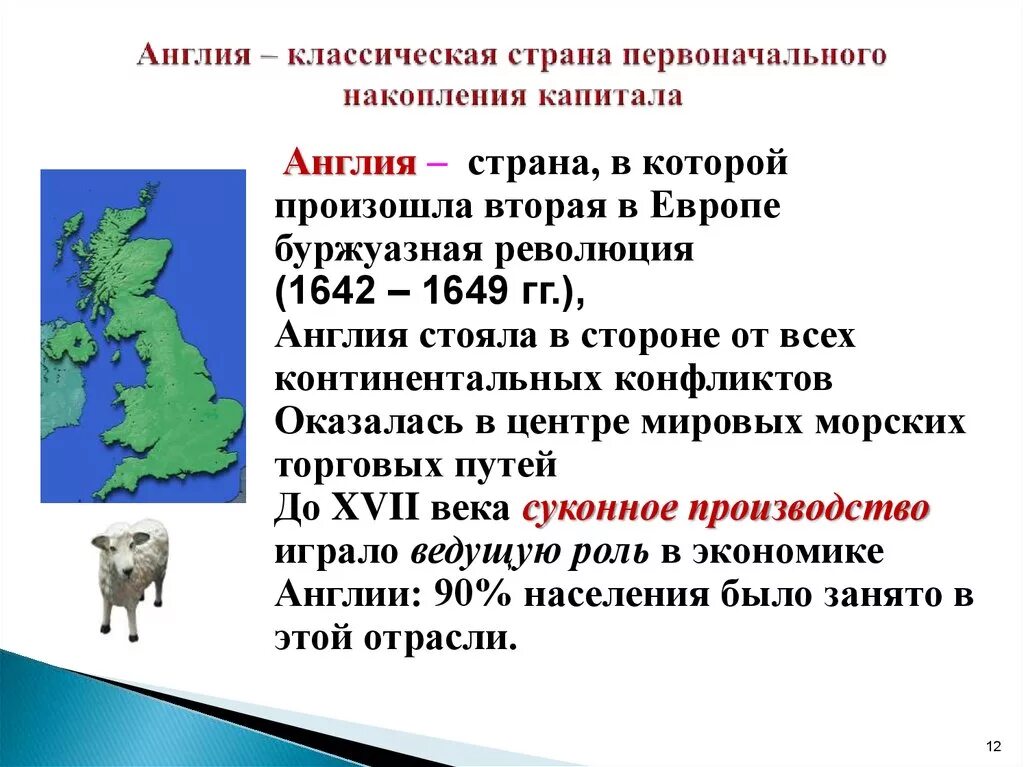 Англия – классическая страна первоначального накопления капитала

Англия – страна, в которой произошла вторая в Европе буржуазная революция (1642 – 1649 гг.),
Англия стояла в стороне от всех континентальных конфликтов
Оказалась в центре мировых морских торговых путей
До XVII века суконное производство играло ведущую роль в экономике Англии: 90% населения было занято в этой отрасли.

12